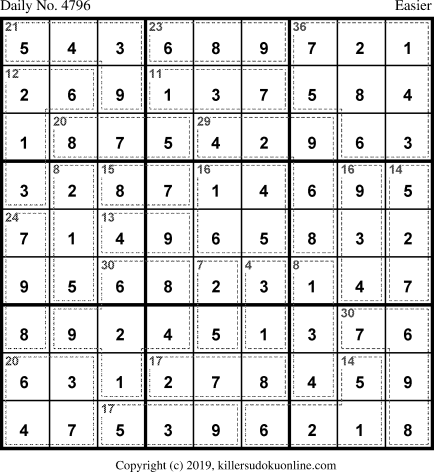 Daily No. 4796 Easier

| 21 5 | 4 | 3 | 23 6 | 8 | 9 | 36 7 | 2 | 1 |
|---|---|---|---|---|---|---|---|---|
| 12 2 | 6 | 9 | 11 1 | 3 | 7 | 5 | 8 | 4 |
| 1 | 20 8 | 7 | 5 | 29 4 | 2 | 9 | 6 | 3 |
| 3 | 8 2 | 15 8 | 7 | 16 1 | 4 | 6 | 16 9 | 14 5 |
| 24 7 | 1 | 13 4 | 9 | 6 | 5 | 8 | 3 | 2 |
| 9 | 5 | 30 6 | 8 | 7 2 | 4 3 | 8 1 | 4 | 7 |
| 8 | 9 | 2 | 4 | 5 | 1 | 3 | 30 7 | 6 |
| 20 6 | 3 | 1 | 17 2 | 7 | 8 | 4 | 14 5 | 9 |
| 4 | 7 | 17 5 | 3 | 9 | 6 | 2 | 1 | 8 |

Copyright (c) 2019, killersudokuonline.com